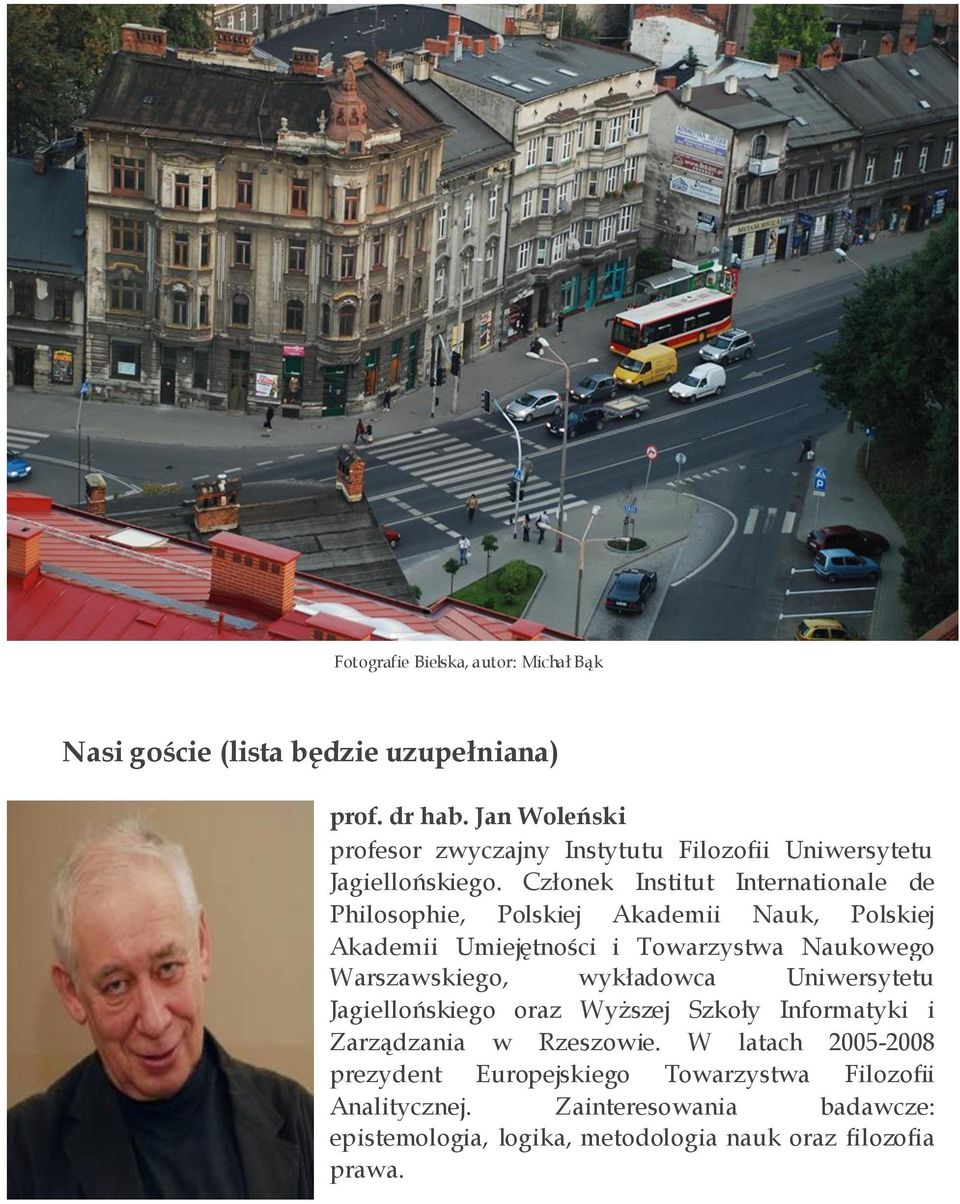 Fotografie Bielska, autor: Michał Bąk

Nasi goście (lista będzie uzupełniana)

prof. dr hab. Jan Woleński

profesor zwyczajny Instytutu Filozofii Uniwersytetu Jagiellońskiego. Członek Institut Internationale de Philosophie, Polskiej Akademii Nauk, Polskiej Akademii Umiejętności i Towarzystwa Naukowego Warszawskiego, wykładowca Uniwersytetu Jagiellońskiego oraz Wyższej Szkoły Informatyki i Zarządzania w Rzeszowie. W latach 2005-2008 prezydent Europejskiego Towarzystwa Filozofii Analitycznej. Zainteresowania badawcze: epistemologia, logika, metodologia nauk oraz filozofia prawa.